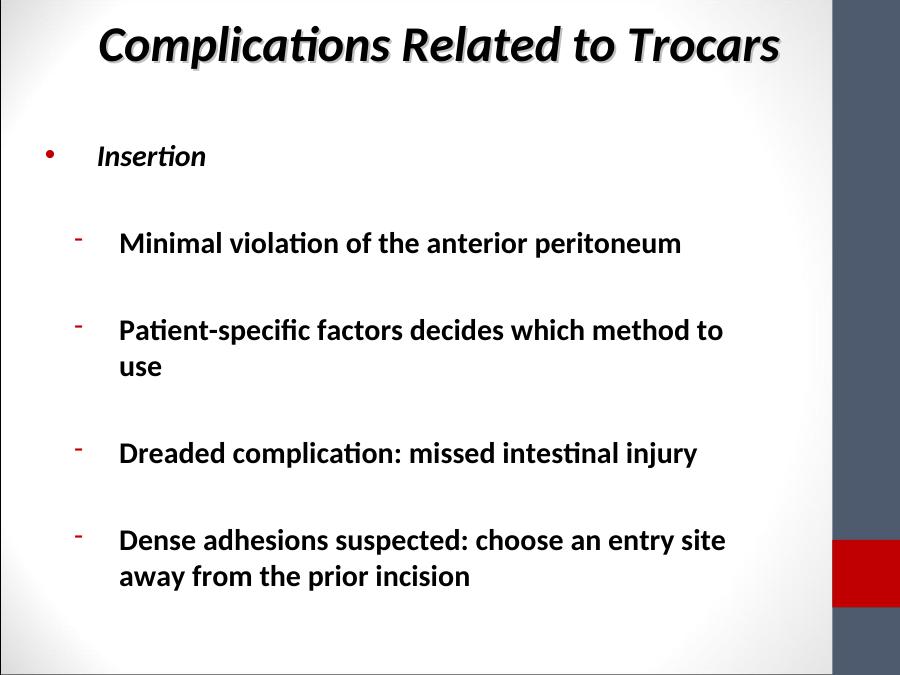 Complications Related to Trocars

• Insertion

- Minimal violation of the anterior peritoneum

- Patient-specific factors decides which method to use

- Dreaded complication: missed intestinal injury

- Dense adhesions suspected: choose an entry site away from the prior incision